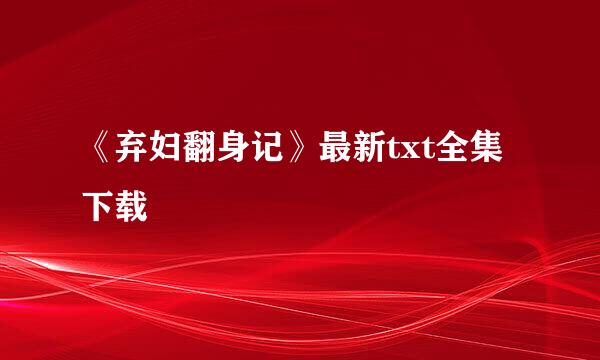 《弃妇翻身记》最新txt全集下载